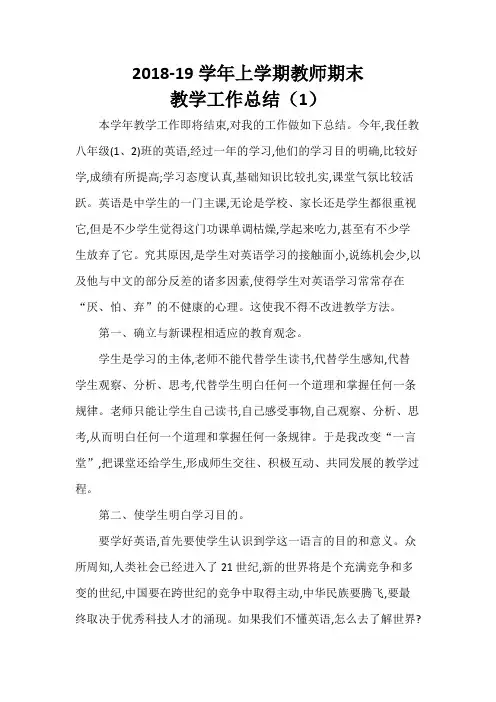 2018-19 学年上学期教师期末
教学工作总结（1）

本学年教学工作即将结束,对我的工作做如下总结。今年,我任教八年级(1、2)班的英语,经过一年的学习,他们的学习目的明确,比较好学,成绩有所提高;学习态度认真,基础知识比较扎实,课堂气氛比较活跃。英语是中学生的一门主课,无论是学校、家长还是学生都很重视它,但是不少学生觉得这门功课单调枯燥,学起来吃力,甚至有不少学生放弃了它。究其原因,是学生对英语学习的接触面小,说练机会少,以及他与中文的部分反差的诸多因素,使得学生对英语学习常常存在“厌、怕、弃”的不健康的心理。这使我不得不改进教学方法。

第一、确立与新课程相适应的教育观念。

学生是学习的主体,老师不能代替学生读书,代替学生感知,代替学生观察、分析、思考,代替学生明白任何一个道理和掌握任何一条规律。老师只能让学生自己读书,自己感受事物,自己观察、分析、思考,从而明白任何一个道理和掌握任何一条规律。于是我改变“一言堂”,把课堂还给学生,形成师生交往、积极互动、共同发展的教学过程。

第二、使学生明白学习目的。

要学好英语,首先要使学生认识到学这一语言的目的和意义。众所周知,人类社会已经进入了 21 世纪,新的世界将是个充满竞争和多变的世纪,中国要在跨世纪的竞争中取得主动,中华民族要腾飞,要最终取决于优秀科技人才的涌现。如果我们不懂英语,怎么去了解世界?